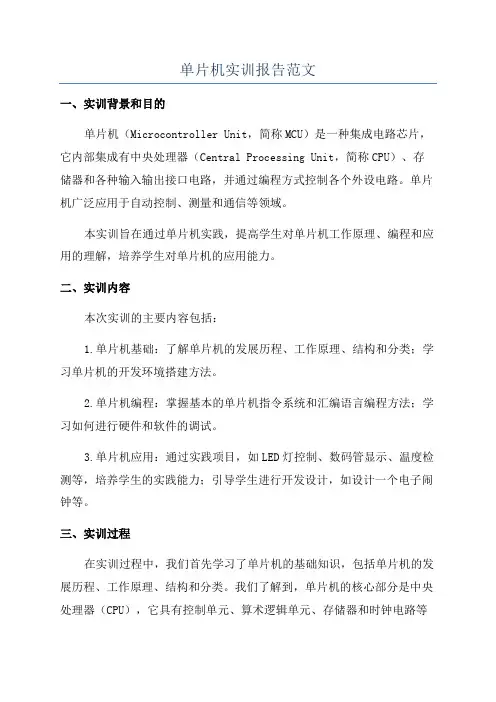 单片机实训报告范文

一、实训背景和目的

单片机（Microcontroller Unit，简称MCU）是一种集成电路芯片，它内部集成有中央处理器（Central Processing Unit，简称CPU）、存储器和各种输入输出接口电路，并通过编程方式控制各个外设电路。单片机广泛应用于自动控制、测量和通信等领域。

本实训旨在通过单片机实践，提高学生对单片机工作原理、编程和应用的理解，培养学生对单片机的应用能力。

二、实训内容

本次实训的主要内容包括：

1.单片机基础：了解单片机的发展历程、工作原理、结构和分类；学习单片机的开发环境搭建方法。

2.单片机编程：掌握基本的单片机指令系统和汇编语言编程方法；学习如何进行硬件和软件的调试。

3.单片机应用：通过实践项目，如LED灯控制、数码管显示、温度检测等，培养学生的实践能力；引导学生进行开发设计，如设计一个电子闹钟等。

三、实训过程

在实训过程中，我们首先学习了单片机的基础知识，包括单片机的发展历程、工作原理、结构和分类。我们了解到，单片机的核心部分是中央处理器（CPU），它具有控制单元、算术逻辑单元、存储器和时钟电路等